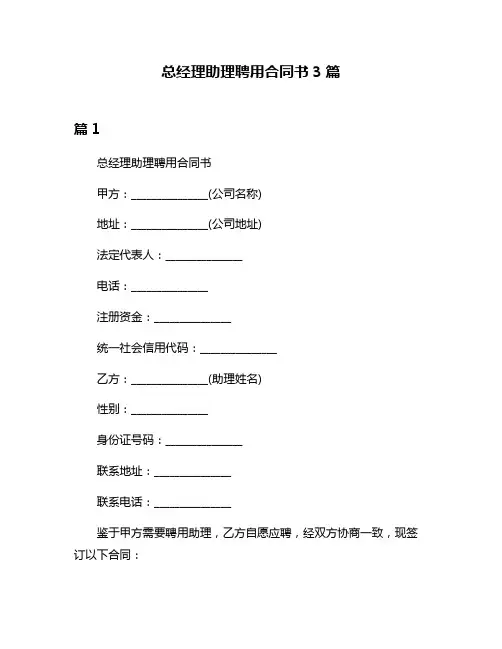 总经理助理聘用合同书 3 篇

篇 1

总经理助理聘用合同书

甲方：______________(公司名称)

地址：______________(公司地址)

法定代表人：______________

电话：______________

注册资金：______________

统一社会信用代码：______________

乙方：______________(助理姓名)

性别：______________

身份证号码：______________

联系地址：______________

联系电话：______________

鉴于甲方需要聘用助理，乙方自愿应聘，经双方协商一致，现签订以下合同：